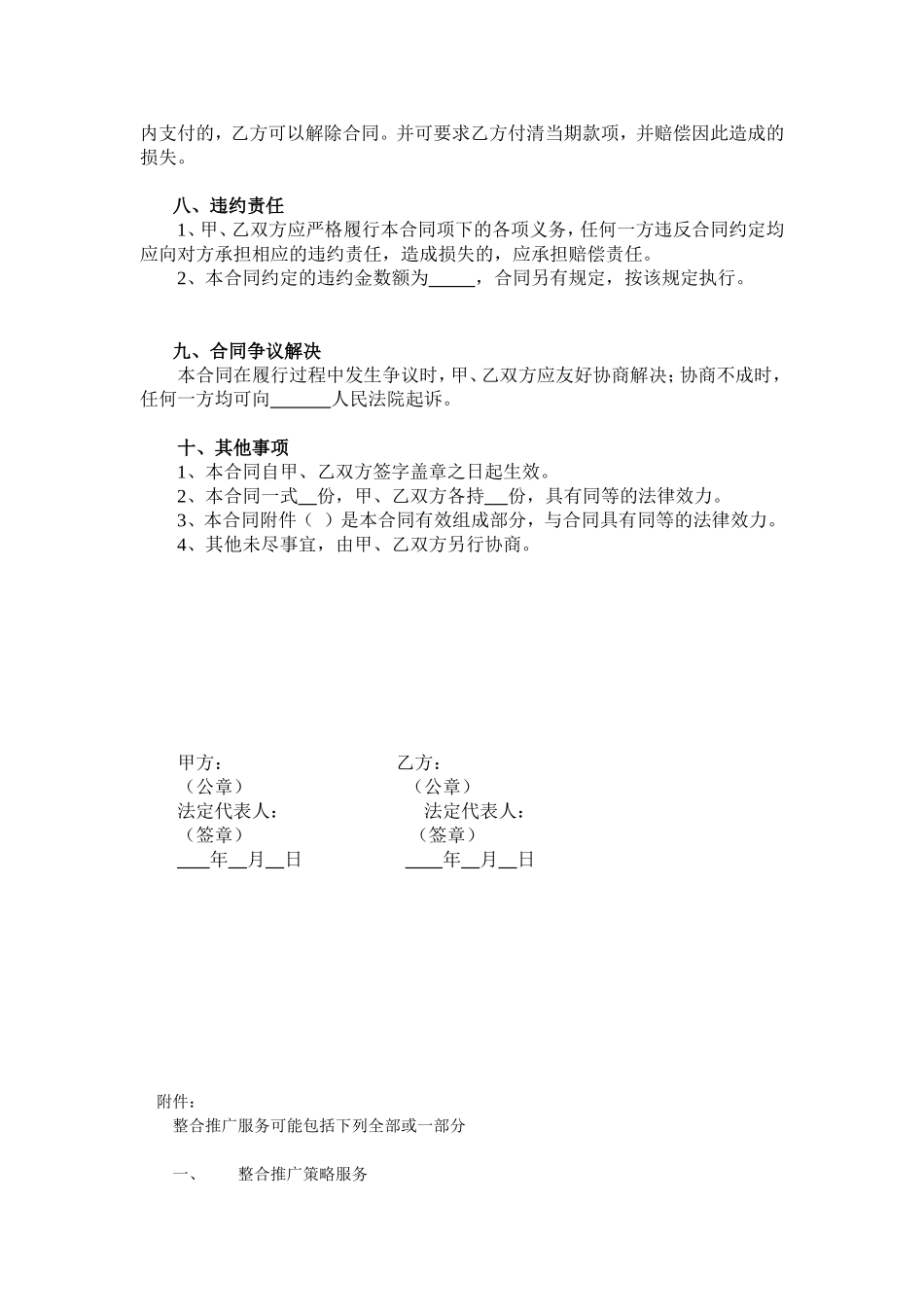 内支付的，乙方可以解除合同。并可要求乙方付清当期款项，并赔偿因此造成的损失。

八、违约责任
1、甲、乙双方应严格履行本合同项下的各项义务，任何一方违反合同约定均应向对方承担相应的违约责任，造成损失的，应承担赔偿责任。
2、本合同约定的违约金数额为_____，合同另有规定，按该规定执行。

九、合同争议解决
本合同在履行过程中发生争议时，甲、乙双方应友好协商解决；协商不成时，任何一方均可向_______人民法院起诉。

十、其他事项
1、本合同自甲、乙双方签字盖章之日起生效。
2、本合同一式__份，甲、乙双方各持__份，具有同等的法律效力。
3、本合同附件（ ）是本合同有效组成部分，与合同具有同等的法律效力。
4、其他未尽事宜，由甲、乙双方另行协商。

甲方：
（公章）
法定代表人：
（签章）
____年__月__日

乙方：
（公章）
法定代表人：
（签章）
____年__月__日

附件：
整合推广服务可能包括下列全部或一部分

一、 整合推广策略服务